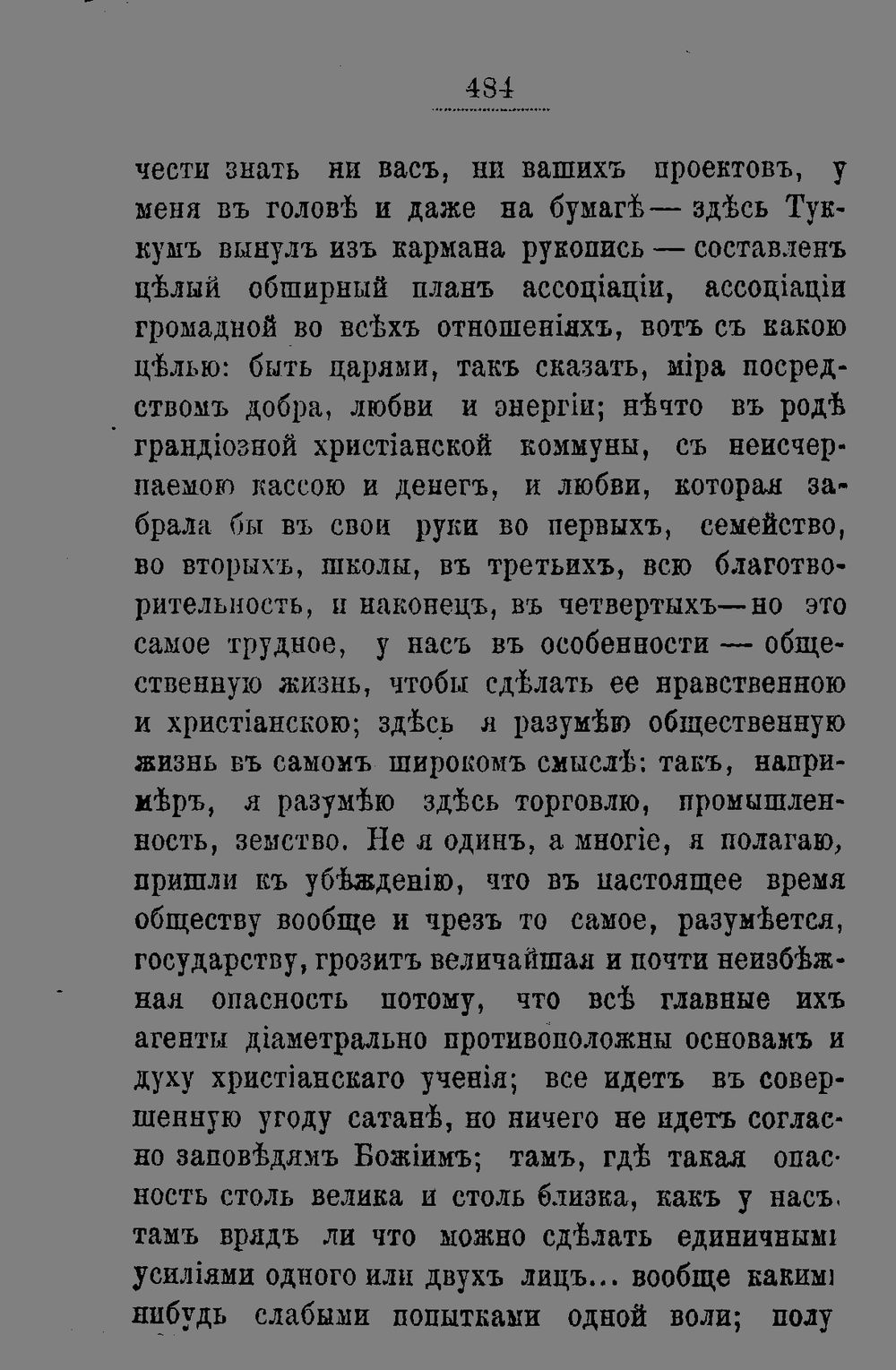 484

чести знать ни васъ, ни вашихъ проектовъ, у меня въ головѣ и даже на бумагѣ — здѣсь Тукумъ вынулъ изъ кармана рукопись — составленъ цѣлый обширный планъ ассоціаціи, ассоціаціи громадной во всѣхъ отношеніяхъ, вотъ съ какою цѣлью: быть царями, такъ сказать, міра посредствомъ добра, любви и энергіи; нѣчто въ родѣ грандіозной христіанской коммуны, съ неисчерпаемою кассою и денегъ, и любви, которая забрала бы въ свои руки во первыхъ, семейство, во вторыхъ, школы, въ третьихъ, всю благотворительность, и наконецъ, въ четвертыхъ—но это самое трудное, у насъ въ особенности — общественную жизнь, чтобы сдѣлать ее нравственною и христіанскою; здѣсь я разумѣю общественную жизнь въ самомъ широкомъ смыслѣ: такъ, напримѣръ, я разумѣю здѣсь торговлю, промышленность, земство. Не я одинъ, а многіе, я полагаю, пришли къ убѣжденію, что въ настоящее время обществу вообще и чрезъ то самое, разумѣется, государству, грозитъ величайшая и почти неизбѣжная опасность потому, что всѣ главные ихъ агенты діаметрально противоположны основамъ и духу христіанскаго ученія; все идетъ въ совершенную угоду сатанѣ, но ничего не идетъ согласно заповѣдямъ Божіимъ; тамъ, гдѣ такая опасность столь велика и столь близка, какъ у насъ, тамъ врядъ ли что можно сдѣлать единичными усиліями одного или двухъ лицъ... вообще какими нибудь слабыми попытками одной воли; полу